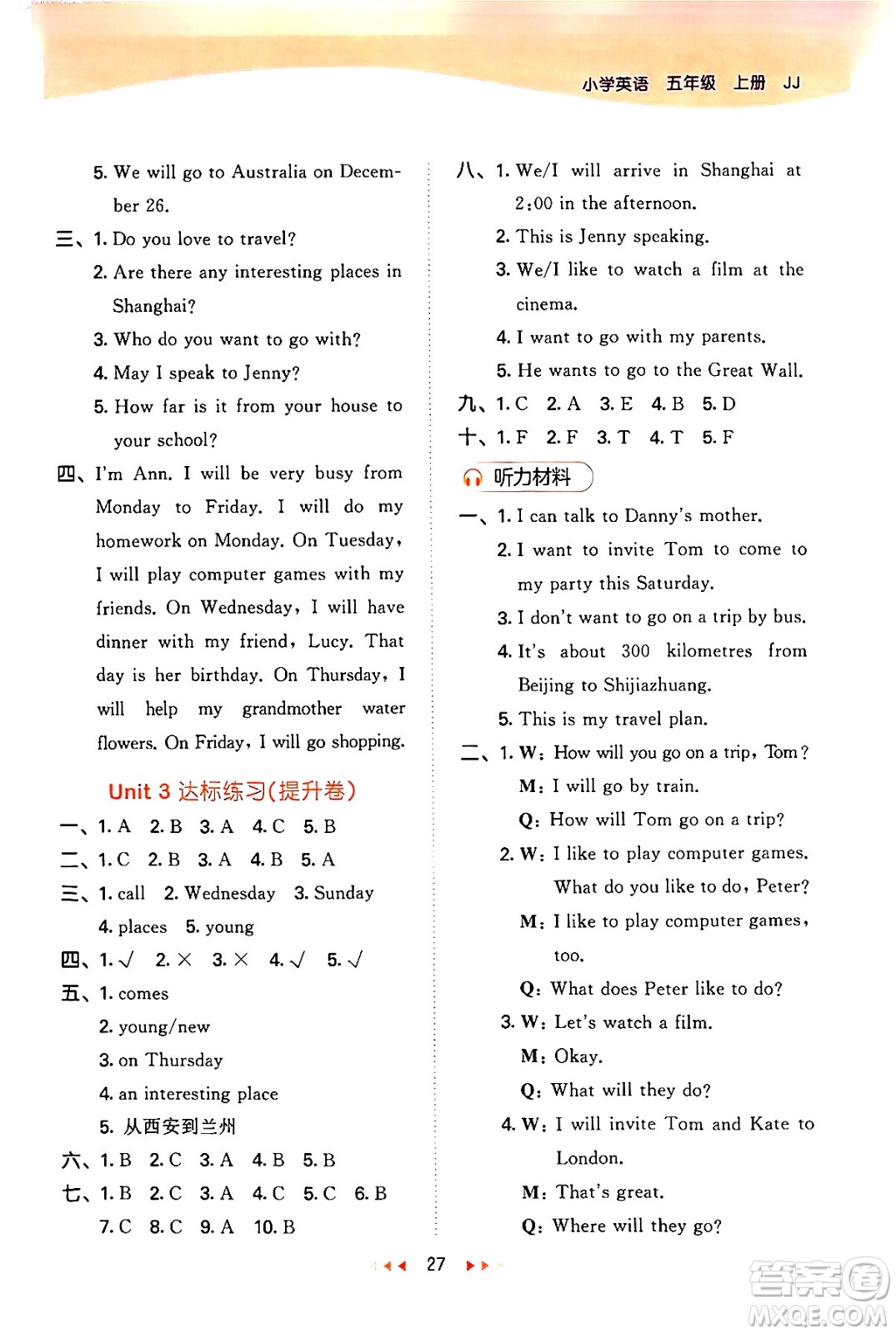 小学英语 五年级 上册 JJ

5. We will go to Australia on December 26.
三、1. Do you love to travel?
2. Are there any interesting places in Shanghai?
3. Who do you want to go with?
4. May I speak to Jenny?
5. How far is it from your house to your school?
四、I'm Ann. I will be very busy from Monday to Friday. I will do my homework on Monday. On Tuesday, I will play computer games with my friends. On Wednesday, I will have dinner with my friend, Lucy. That day is her birthday. On Thursday, I will help my grandmother water flowers. On Friday, I will go shopping.

Unit 3 达标练习(提升卷)
一、1. A 2. B 3. A 4. C 5. B
二、1. C 2. B 3. A 4. B 5. A
三、1. call 2. Wednesday 3. Sunday
4. places 5. young
四、1. √ 2. × 3. × 4. √ 5. √
五、1. comes
2. young/new
3. on Thursday
4. an interesting place
5. 从西安到兰州
六、1. B 2. C 3. A 4. B 5. B
七、1. B 2. C 3. A 4. C 5. C 6. B
7. C 8. C 9. A 10. B

八、1. We/I will arrive in Shanghai at 2:00 in the afternoon.
2. This is Jenny speaking.
3. We/I like to watch a film at the cinema.
4. I want to go with my parents.
5. He wants to go to the Great Wall.
九、1. C 2. A 3. E 4. B 5. D
十、1. F 2. F 3. T 4. T 5. F
听力材料
一、1. I can talk to Danny's mother.
2. I want to invite Tom to come to my party this Saturday.
3. I don't want to go on a trip by bus.
4. It's about 300 kilometres from Beijing to Shijiazhuang.
5. This is my travel plan.
二、1. W: How will you go on a trip, Tom?
M: I will go by train.
Q: How will Tom go on a trip?
2. W: I like to play computer games. What do you like to do, Peter?
M: I like to play computer games, too.
Q: What does Peter like to do?
3. W: Let's watch a film.
M: Okay.
Q: What will they do?
4. W: I will invite Tom and Kate to London.
M: That's great.
Q: Where will they go?

27

答案圈 MXQE.COM